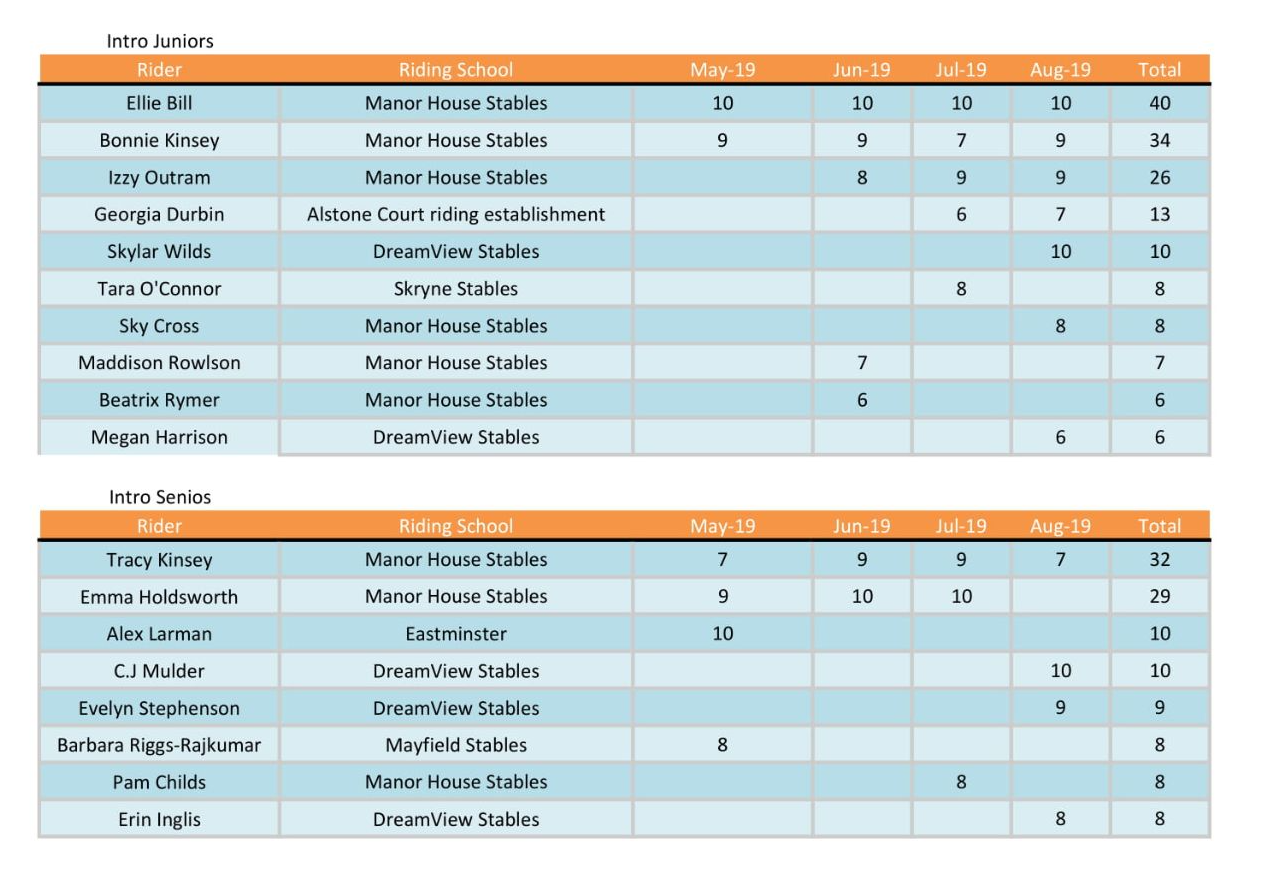 Intro Juniors

| Rider | Riding School | May-19 | Jun-19 | Jul-19 | Aug-19 | Total |
|---|---|---|---|---|---|---|
| Ellie Bill | Manor House Stables | 10 | 10 | 10 | 10 | 40 |
| Bonnie Kinsey | Manor House Stables | 9 | 9 | 7 | 9 | 34 |
| Izzy Outram | Manor House Stables | | 8 | 9 | 9 | 26 |
| Georgia Durbin | Alstone Court riding establishment | | | 6 | 7 | 13 |
| Skylar Wilds | DreamView Stables | | | | 10 | 10 |
| Tara O'Connor | Skryne Stables | | | 8 | | 8 |
| Sky Cross | Manor House Stables | | | | 8 | 8 |
| Maddison Rowlson | Manor House Stables | | 7 | | | 7 |
| Beatrix Rymer | Manor House Stables | | 6 | | | 6 |
| Megan Harrison | DreamView Stables | | | | 6 | 6 |

Intro Senios

| Rider | Riding School | May-19 | Jun-19 | Jul-19 | Aug-19 | Total |
|---|---|---|---|---|---|---|
| Tracy Kinsey | Manor House Stables | 7 | 9 | 9 | 7 | 32 |
| Emma Holdsworth | Manor House Stables | 9 | 10 | 10 | | 29 |
| Alex Larman | Eastminster | 10 | | | | 10 |
| C.J Mulder | DreamView Stables | | | | 10 | 10 |
| Evelyn Stephenson | DreamView Stables | | | | 9 | 9 |
| Barbara Riggs-Rajkumar | Mayfield Stables | 8 | | | | 8 |
| Pam Childs | Manor House Stables | | | 8 | | 8 |
| Erin Inglis | DreamView Stables | | | | 8 | 8 |